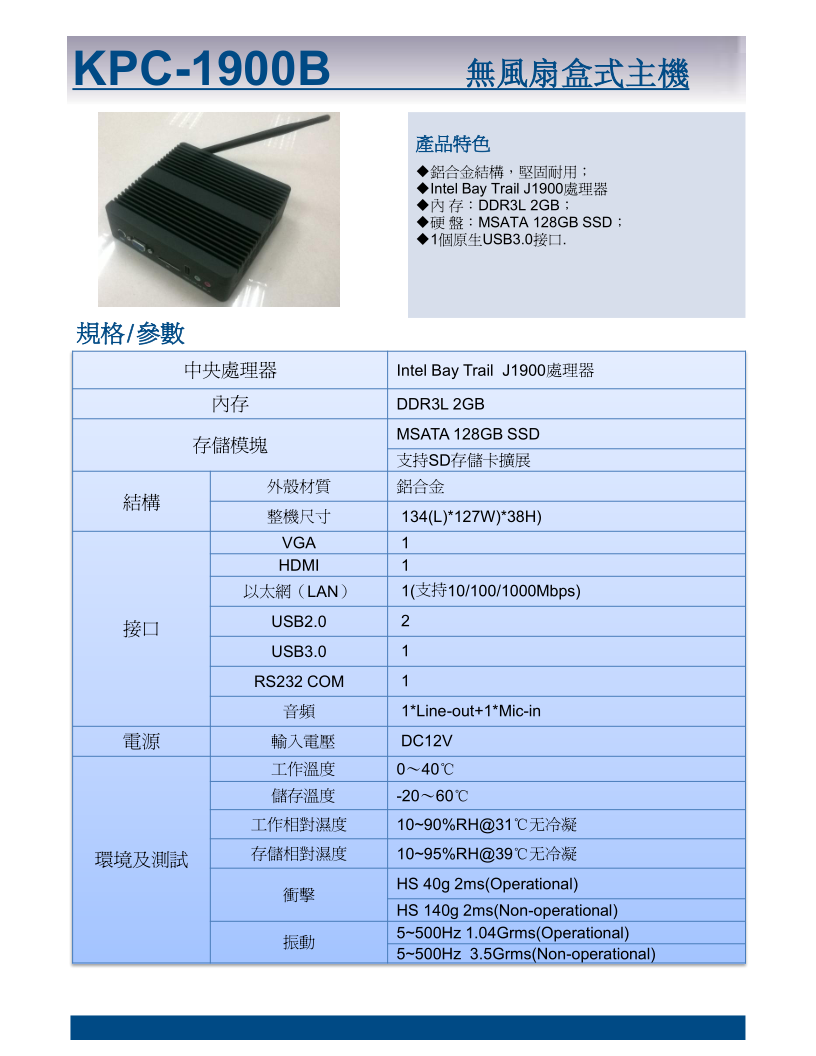 KPC-1900B 無風扇盒式主機

產品特色

◆鋁合金結構，堅固耐用；
◆Intel Bay Trail J1900處理器
◆內 存：DDR3L 2GB；
◆硬 盤：MSATA 128GB SSD；
◆1個原生USB3.0接口.

規格/參數

| 中央處理器 | | Intel Bay Trail J1900處理器 |
|---|---|---|
| 內存 | | DDR3L 2GB |
| 存儲模塊 | | MSATA 128GB SSD |
| | | 支持SD存儲卡擴展 |
| 結構 | 外殼材質 | 鋁合金 |
| | 整機尺寸 | 134(L)*127W)*38H) |
| 接口 | VGA | 1 |
| | HDMI | 1 |
| | 以太網（LAN） | 1(支持10/100/1000Mbps) |
| | USB2.0 | 2 |
| | USB3.0 | 1 |
| | RS232 COM | 1 |
| | 音頻 | 1*Line-out+1*Mic-in |
| 電源 | 輸入電壓 | DC12V |
| 環境及測試 | 工作溫度 | 0～40℃ |
| | 儲存溫度 | -20～60℃ |
| | 工作相對濕度 | 10~90%RH@31℃无冷凝 |
| | 存儲相對濕度 | 10~95%RH@39℃无冷凝 |
| | 衝擊 | HS 40g 2ms(Operational) |
| | | HS 140g 2ms(Non-operational) |
| | 振動 | 5~500Hz 1.04Grms(Operational) |
| | | 5~500Hz 3.5Grms(Non-operational) |